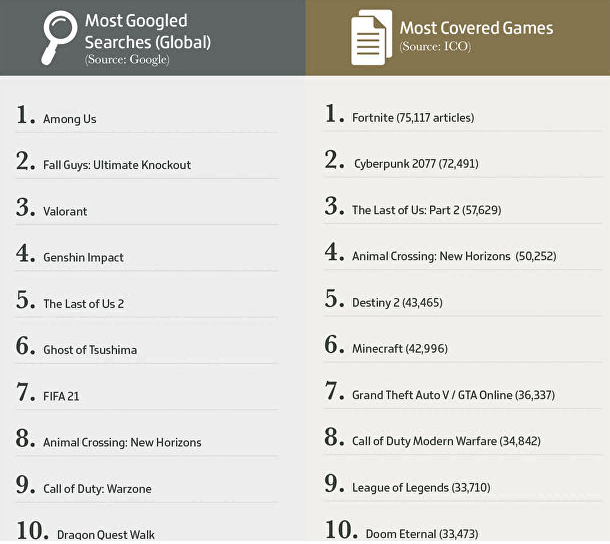 Most Googled Searches (Global)
(Source: Google)

1. Among Us

2. Fall Guys: Ultimate Knockout

3. Valorant

4. Genshin Impact

5. The Last of Us 2

6. Ghost of Tsushima

7. FIFA 21

8. Animal Crossing: New Horizons

9. Call of Duty: Warzone

10. Dragon Quest Walk

Most Covered Games
(Source: ICO)

1. Fortnite (75,117 articles)

2. Cyberpunk 2077 (72,491)

3. The Last of Us: Part 2 (57,629)

4. Animal Crossing: New Horizons (50,252)

5. Destiny 2 (43,465)

6. Minecraft (42,996)

7. Grand Theft Auto V / GTA Online (36,337)

8. Call of Duty Modern Warfare (34,842)

9. League of Legends (33,710)

10. Doom Eternal (33,473)